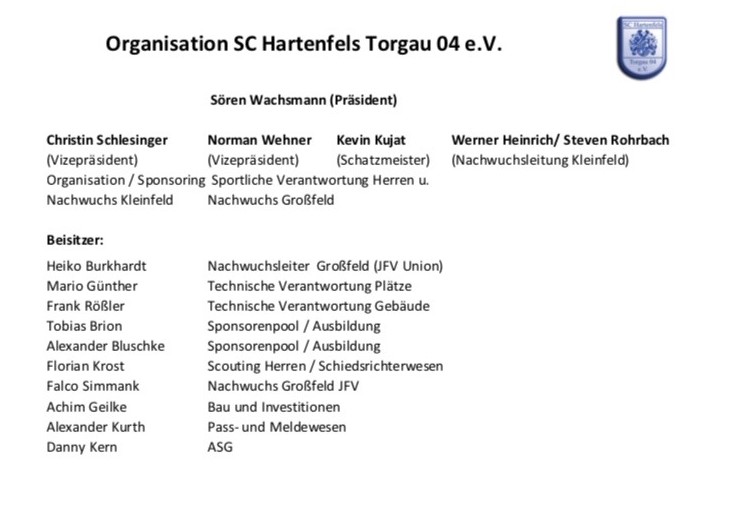 Organisation SC Hartenfels Torgau 04 e.V.

SC Hartenfels Torgau 04 e.V.

Sören Wachsmann (Präsident)

Christin Schlesinger (Vizepräsident) Organisation / Sponsoring Nachwuchs Kleinfeld

Norman Wehner (Vizepräsident) Sportliche Verantwortung Herren u. Nachwuchs Großfeld

Kevin Kujat (Schatzmeister)

Werner Heinrich/ Steven Rohrbach (Nachwuchsleitung Kleinfeld)

Beisitzer:

| | |
|---|---|
| Heiko Burkhardt | Nachwuchsleiter Großfeld (JFV Union) |
| Mario Günther | Technische Verantwortung Plätze |
| Frank Rößler | Technische Verantwortung Gebäude |
| Tobias Brion | Sponsorenpool / Ausbildung |
| Alexander Bluschke | Sponsorenpool / Ausbildung |
| Florian Krost | Scouting Herren / Schiedsrichterwesen |
| Falco Simmank | Nachwuchs Großfeld JFV |
| Achim Geilke | Bau und Investitionen |
| Alexander Kurth | Pass- und Meldewesen |
| Danny Kern | ASG |